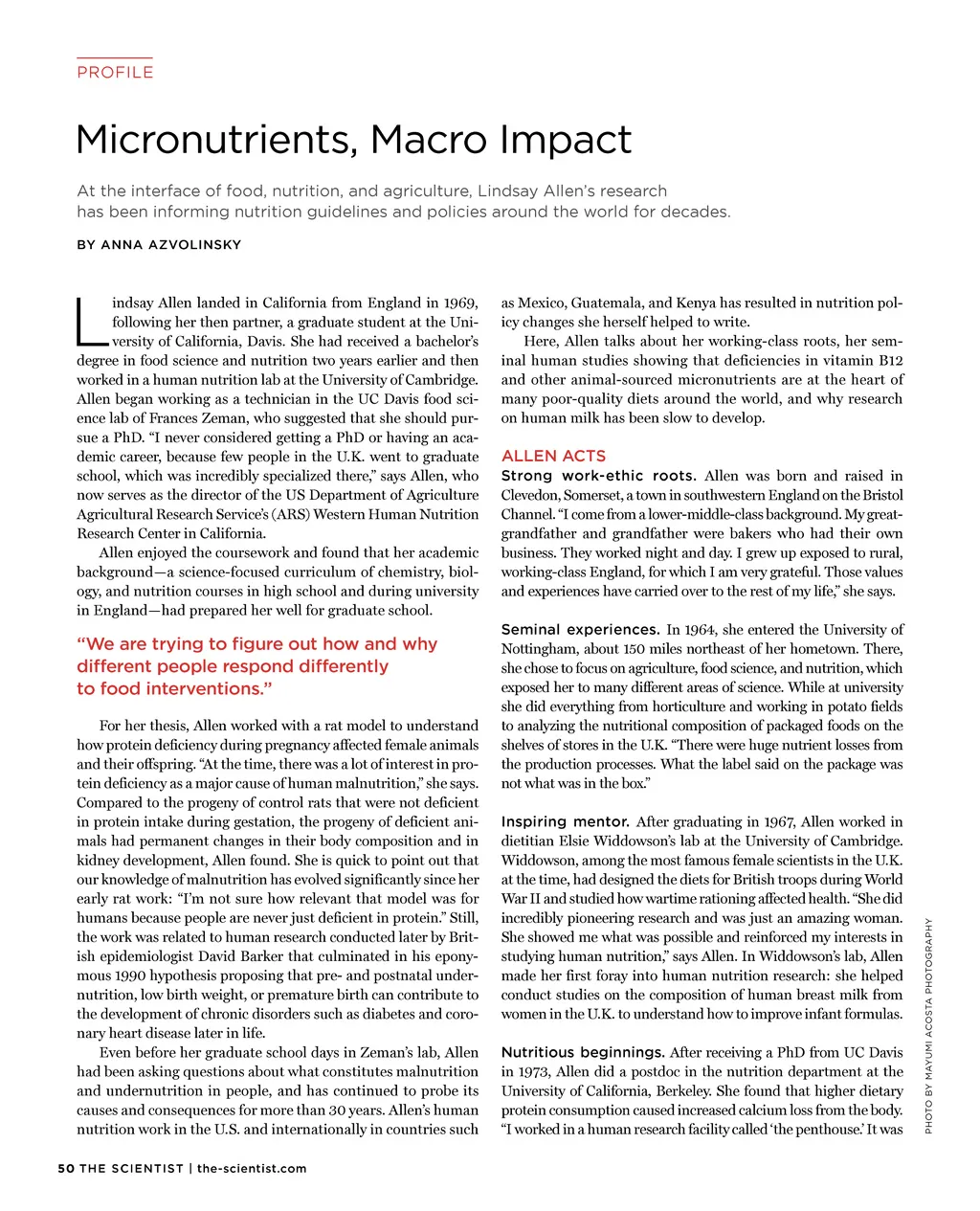 PROFILE

Micronutrients, Macro Impact

At the interface of food, nutrition, and agriculture, Lindsay Allen's research has been informing nutrition guidelines and policies around the world for decades.

BY ANNA AZVOLINSKY

Lindsay Allen landed in California from England in 1969, following her then partner, a graduate student at the University of California, Davis. She had received a bachelor's degree in food science and nutrition two years earlier and then worked in a human nutrition lab at the University of Cambridge. Allen began working as a technician in the UC Davis food science lab of Frances Zeman, who suggested that she should pursue a PhD. "I never considered getting a PhD or having an academic career, because few people in the U.K. went to graduate school, which was incredibly specialized there," says Allen, who now serves as the director of the US Department of Agriculture Agricultural Research Service's (ARS) Western Human Nutrition Research Center in California.

Allen enjoyed the coursework and found that her academic background—a science-focused curriculum of chemistry, biology, and nutrition courses in high school and during university in England—had prepared her well for graduate school.

"We are trying to figure out how and why different people respond differently to food interventions."

For her thesis, Allen worked with a rat model to understand how protein deficiency during pregnancy affected female animals and their offspring. "At the time, there was a lot of interest in protein deficiency as a major cause of human malnutrition," she says. Compared to the progeny of control rats that were not deficient in protein intake during gestation, the progeny of deficient animals had permanent changes in their body composition and in kidney development, Allen found. She is quick to point out that our knowledge of malnutrition has evolved significantly since her early rat work: "I'm not sure how relevant that model was for humans because people are never just deficient in protein." Still, the work was related to human research conducted later by British epidemiologist David Barker that culminated in his eponymous 1990 hypothesis proposing that pre- and postnatal undernutrition, low birth weight, or premature birth can contribute to the development of chronic disorders such as diabetes and coronary heart disease later in life.

Even before her graduate school days in Zeman's lab, Allen had been asking questions about what constitutes malnutrition and undernutrition in people, and has continued to probe its causes and consequences for more than 30 years. Allen's human nutrition work in the U.S. and internationally in countries such as Mexico, Guatemala, and Kenya has resulted in nutrition policy changes she herself helped to write.

Here, Allen talks about her working-class roots, her seminal human studies showing that deficiencies in vitamin B12 and other animal-sourced micronutrients are at the heart of many poor-quality diets around the world, and why research on human milk has been slow to develop.

ALLEN ACTS

Strong work-ethic roots. Allen was born and raised in Clevedon, Somerset, a town in southwestern England on the Bristol Channel. "I come from a lower-middle-class background. My great-grandfather and grandfather were bakers who had their own business. They worked night and day. I grew up exposed to rural, working-class England, for which I am very grateful. Those values and experiences have carried over to the rest of my life," she says.

Seminal experiences. In 1964, she entered the University of Nottingham, about 150 miles northeast of her hometown. There, she chose to focus on agriculture, food science, and nutrition, which exposed her to many different areas of science. While at university she did everything from horticulture and working in potato fields to analyzing the nutritional composition of packaged foods on the shelves of stores in the U.K. "There were huge nutrient losses from the production processes. What the label said on the package was not what was in the box."

Inspiring mentor. After graduating in 1967, Allen worked in dietitian Elsie Widdowson's lab at the University of Cambridge. Widdowson, among the most famous female scientists in the U.K. at the time, had designed the diets for British troops during World War II and studied how wartime rationing affected health. "She did incredibly pioneering research and was just an amazing woman. She showed me what was possible and reinforced my interests in studying human nutrition," says Allen. In Widdowson's lab, Allen made her first foray into human nutrition research: she helped conduct studies on the composition of human breast milk from women in the U.K. to understand how to improve infant formulas.

Nutritious beginnings. After receiving a PhD from UC Davis in 1973, Allen did a postdoc in the nutrition department at the University of California, Berkeley. She found that higher dietary protein consumption caused increased calcium loss from the body. "I worked in a human research facility called 'the penthouse.' It was

PHOTO BY MAYUMI ACOSTA PHOTOGRAPHY

50 THE SCIENTIST | the-scientist.com